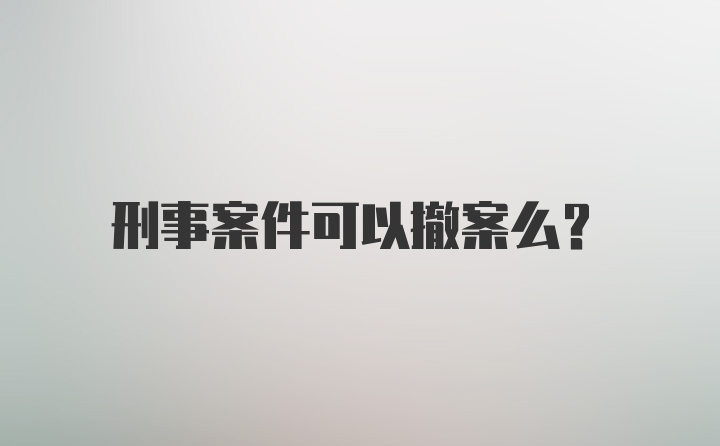 刑事案件可以撤案么？